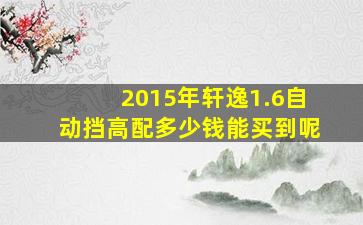 2015年轩逸1.6自动挡高配多少钱能买到呢